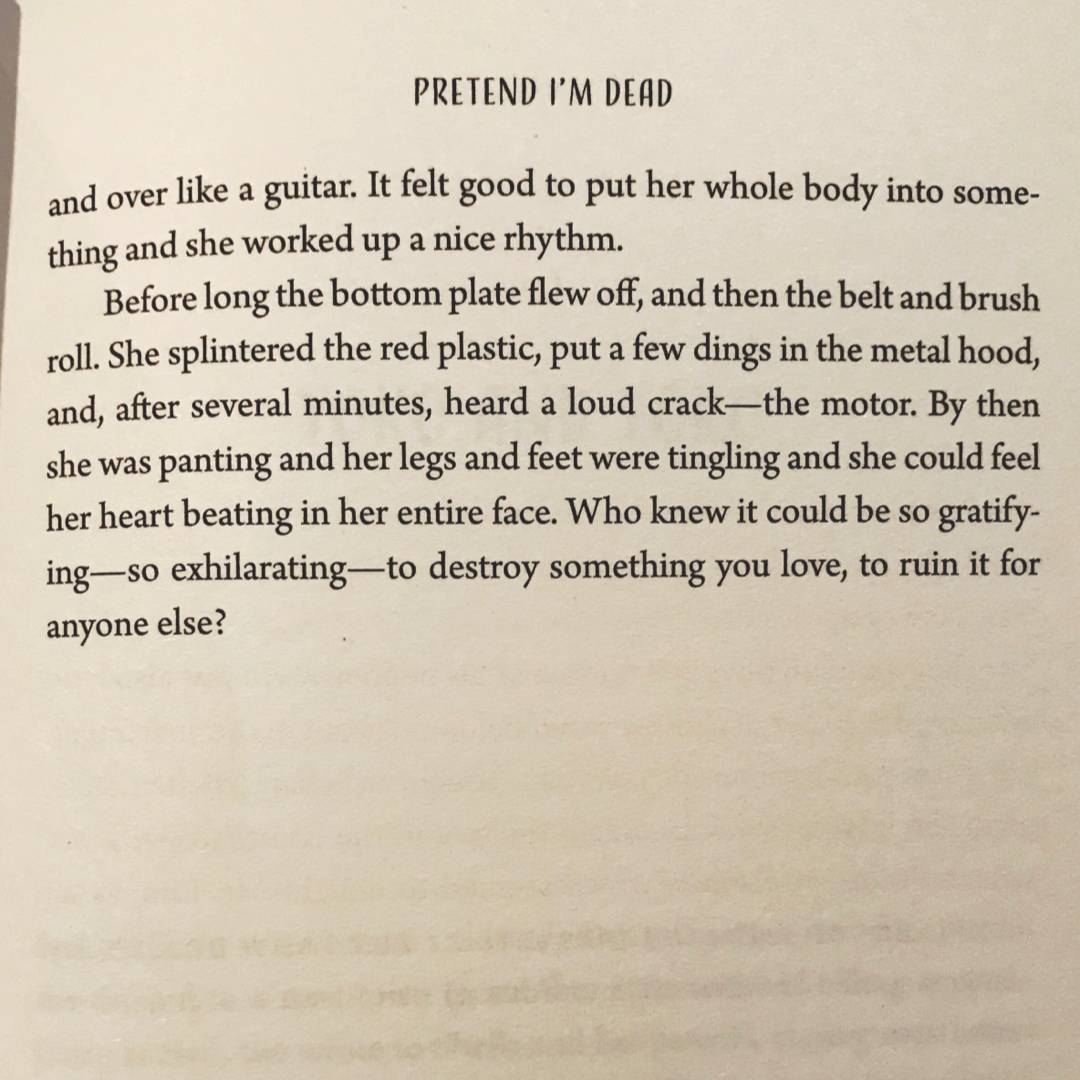 PRETEND I'M DEAD

and over like a guitar. It felt good to put her whole body into something and she worked up a nice rhythm.

Before long the bottom plate flew off, and then the belt and brush roll. She splintered the red plastic, put a few dings in the metal hood, and, after several minutes, heard a loud crack—the motor. By then she was panting and her legs and feet were tingling and she could feel her heart beating in her entire face. Who knew it could be so gratifying—so exhilarating—to destroy something you love, to ruin it for anyone else?